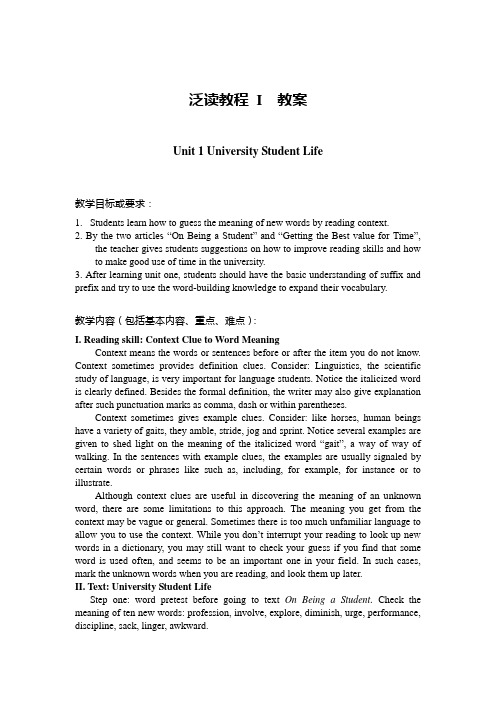 泛读教程 I 教案

Unit 1 University Student Life

教学目标或要求：

1. Students learn how to guess the meaning of new words by reading context.
2. By the two articles “On Being a Student” and “Getting the Best value for Time”, the teacher gives students suggestions on how to improve reading skills and how to make good use of time in the university.
3. After learning unit one, students should have the basic understanding of suffix and prefix and try to use the word-building knowledge to expand their vocabulary.

教学内容（包括基本内容、重点、难点）：

I. Reading skill: Context Clue to Word Meaning

Context means the words or sentences before or after the item you do not know. Context sometimes provides definition clues. Consider: Linguistics, the scientific study of language, is very important for language students. Notice the italicized word is clearly defined. Besides the formal definition, the writer may also give explanation after such punctuation marks as comma, dash or within parentheses.

Context sometimes gives example clues. Consider: like horses, human beings have a variety of gaits, they amble, stride, jog and sprint. Notice several examples are given to shed light on the meaning of the italicized word “gait”, a way of way of walking. In the sentences with example clues, the examples are usually signaled by certain words or phrases like such as, including, for example, for instance or to illustrate.

Although context clues are useful in discovering the meaning of an unknown word, there are some limitations to this approach. The meaning you get from the context may be vague or general. Sometimes there is too much unfamiliar language to allow you to use the context. While you don’t interrupt your reading to look up new words in a dictionary, you may still want to check your guess if you find that some word is used often, and seems to be an important one in your field. In such cases, mark the unknown words when you are reading, and look them up later.

II. Text: University Student Life

Step one: word pretest before going to text On Being a Student. Check the meaning of ten new words: profession, involve, explore, diminish, urge, performance, discipline, sack, linger, awkward.